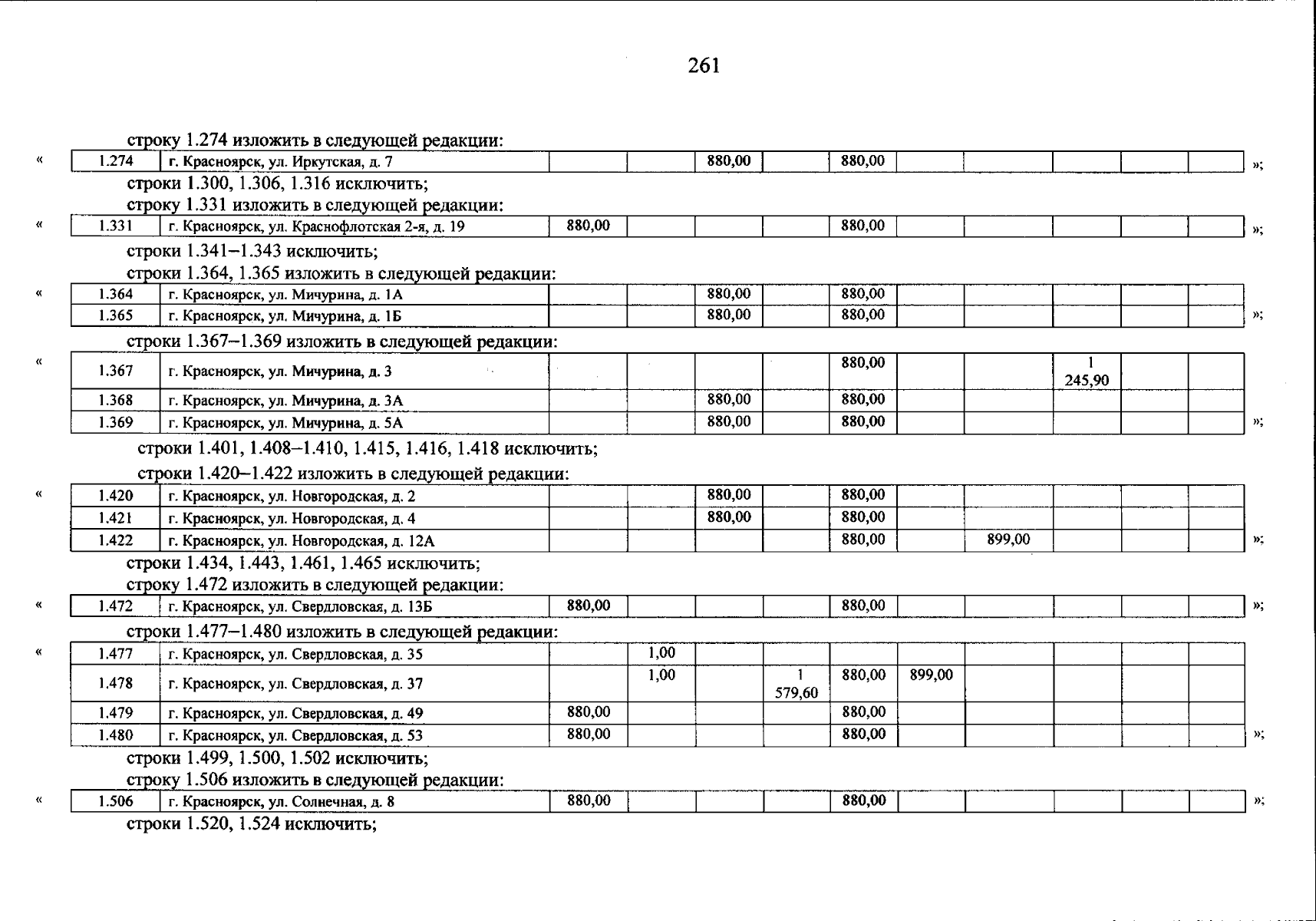 261

строку 1.274 изложить в следующей редакции:

«

| 1.274 | г. Красноярск, ул. Иркутская, д. 7 | | | 880,00 | | 880,00 | | | | | |
|---|---|---|---|---|---|---|---|---|---|---|---|

»;

строки 1.300, 1.306, 1.316 исключить;

строку 1.331 изложить в следующей редакции:

«

| 1.331 | г. Красноярск, ул. Краснофлотская 2-я, д. 19 | 880,00 | | | | 880,00 | | | | | |
|---|---|---|---|---|---|---|---|---|---|---|---|

»;

строки 1.341–1.343 исключить;

строки 1.364, 1.365 изложить в следующей редакции:

«

| 1.364 | г. Красноярск, ул. Мичурина, д. 1А | | | 880,00 | | 880,00 | | | | | |
|---|---|---|---|---|---|---|---|---|---|---|---|
| 1.365 | г. Красноярск, ул. Мичурина, д. 1Б | | | 880,00 | | 880,00 | | | | | |

»;

строки 1.367–1.369 изложить в следующей редакции:

«

| 1.367 | г. Красноярск, ул. Мичурина, д. 3 | | | | | 880,00 | | | 1 245,90 | | |
|---|---|---|---|---|---|---|---|---|---|---|---|
| 1.368 | г. Красноярск, ул. Мичурина, д. 3А | | | 880,00 | | 880,00 | | | | | |
| 1.369 | г. Красноярск, ул. Мичурина, д. 5А | | | 880,00 | | 880,00 | | | | | |

»;

строки 1.401, 1.408–1.410, 1.415, 1.416, 1.418 исключить;

строки 1.420–1.422 изложить в следующей редакции:

«

| 1.420 | г. Красноярск, ул. Новгородская, д. 2 | | | 880,00 | | 880,00 | | | | | |
|---|---|---|---|---|---|---|---|---|---|---|---|
| 1.421 | г. Красноярск, ул. Новгородская, д. 4 | | | 880,00 | | 880,00 | | | | | |
| 1.422 | г. Красноярск, ул. Новгородская, д. 12А | | | | | 880,00 | | 899,00 | | | |

»;

строки 1.434, 1.443, 1.461, 1.465 исключить;

строку 1.472 изложить в следующей редакции:

«

| 1.472 | г. Красноярск, ул. Свердловская, д. 13Б | 880,00 | | | | 880,00 | | | | | |
|---|---|---|---|---|---|---|---|---|---|---|---|

»;

строки 1.477–1.480 изложить в следующей редакции:

«

| 1.477 | г. Красноярск, ул. Свердловская, д. 35 | | 1,00 | | | | | | | | |
|---|---|---|---|---|---|---|---|---|---|---|---|
| 1.478 | г. Красноярск, ул. Свердловская, д. 37 | | 1,00 | | 1 579,60 | 880,00 | 899,00 | | | | |
| 1.479 | г. Красноярск, ул. Свердловская, д. 49 | 880,00 | | | | 880,00 | | | | | |
| 1.480 | г. Красноярск, ул. Свердловская, д. 53 | 880,00 | | | | 880,00 | | | | | |

»;

строки 1.499, 1.500, 1.502 исключить;

строку 1.506 изложить в следующей редакции:

«

| 1.506 | г. Красноярск, ул. Солнечная, д. 8 | 880,00 | | | | 880,00 | | | | | |
|---|---|---|---|---|---|---|---|---|---|---|---|

»;

строки 1.520, 1.524 исключить;